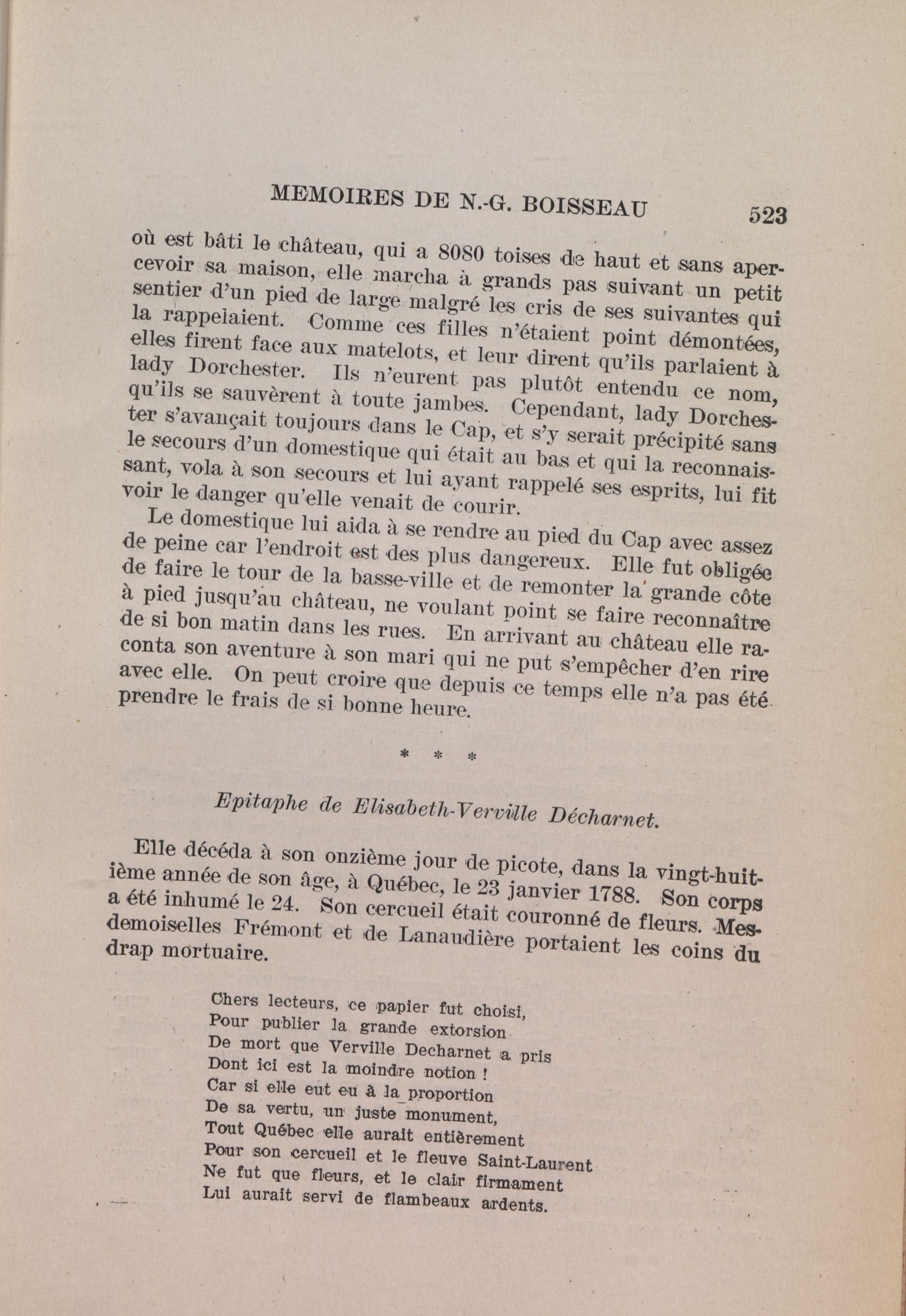 MEMOIRES DE N.-G. BOISSEAU 523

où est bâti le château, qui a 8080 toises de haut et sans apercevoir sa maison, elle marcha à grands pas suivant un petit sentier d'un pied de large malgré les cris de ses suivantes qui la rappelaient. Comme ces filles n'étaient point démontées, elles firent face aux matelots, et leur dirent qu'ils parlaient à lady Dorchester. Ils n'eurent pas plutôt entendu ce nom, qu'ils se sauvèrent à toute jambes. Cependant, lady Dorchester s'avançait toujours dans le Cap, et s'y serait précipité sans le secours d'un domestique qui était au bas et qui la reconnaissant, vola à son secours et lui ayant rappelé ses esprits, lui fit voir le danger qu'elle venait de courir.

Le domestique lui aida à se rendre au pied du Cap avec assez de peine car l'endroit est des plus dangereux. Elle fut obligée de faire le tour de la basse-ville et de remonter la grande côte à pied jusqu'au château, ne voulant point se faire reconnaître de si bon matin dans les rues. En arrivant au château elle raconta son aventure à son mari qui ne put s'empêcher d'en rire avec elle. On peut croire que depuis ce temps elle n'a pas été prendre le frais de si bonne heure.

* * *

Epitaphe de Elisabeth-Verville Décharnet.

Elle décéda à son onzième jour de picote, dans la vingt-huitième année de son âge, à Québec, le 23 janvier 1788. Son corps a été inhumé le 24. Son cercueil était couronné de fleurs. Mesdemoiselles Frémont et de Lanaudière portaient les coins du drap mortuaire.

Chers lecteurs, ce papier fut choisi,
Pour publier la grande extorsion
De mort que Verville Decharnet a pris
Dont ici est la moindre notion !
Car si elle eut eu à la proportion
De sa vertu, un juste monument,
Tout Québec elle aurait entièrement
Pour son cercueil et le fleuve Saint-Laurent
Ne fut que fleurs, et le clair firmament
Lui aurait servi de flambeaux ardents.